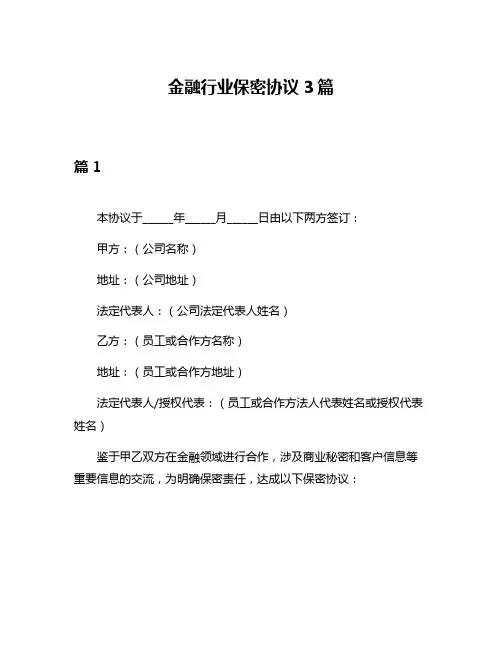 金融行业保密协议 3 篇

篇 1

本协议于_____年_____月_____日由以下两方签订：

甲方：（公司名称）

地址：（公司地址）

法定代表人：（公司法定代表人姓名）

乙方：（员工或合作方名称）

地址：（员工或合作方地址）

法定代表人/授权代表：（员工或合作方法人代表姓名或授权代表姓名）

鉴于甲乙双方在金融领域进行合作，涉及商业秘密和客户信息等重要信息的交流，为明确保密责任，达成以下保密协议：